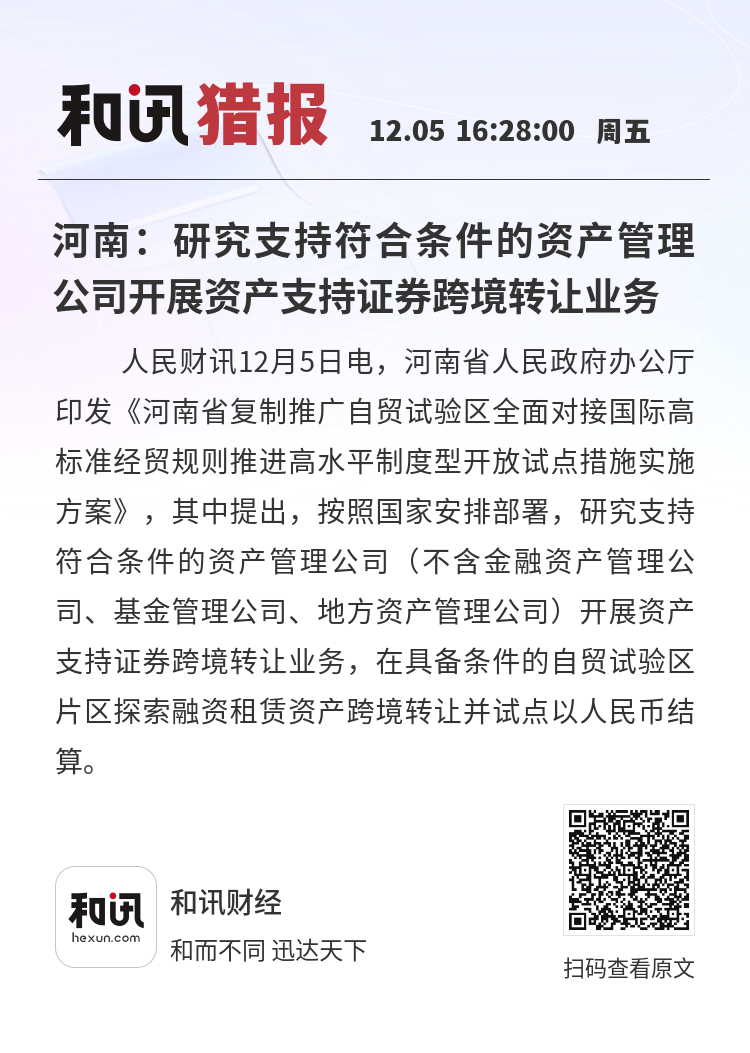 和讯猎报 12.05 16:28:00 周五

河南：研究支持符合条件的资产管理公司开展资产支持证券跨境转让业务

人民财讯12月5日电，河南省人民政府办公厅印发《河南省复制推广自贸试验区全面对接国际高标准经贸规则推进高水平制度型开放试点措施实施方案》，其中提出，按照国家安排部署，研究支持符合条件的资产管理公司（不含金融资产管理公司、基金管理公司、地方资产管理公司）开展资产支持证券跨境转让业务，在具备条件的自贸试验区片区探索融资租赁资产跨境转让并试点以人民币结算。

和讯
hexun.com
和讯财经
和而不同 迅达天下

扫码查看原文